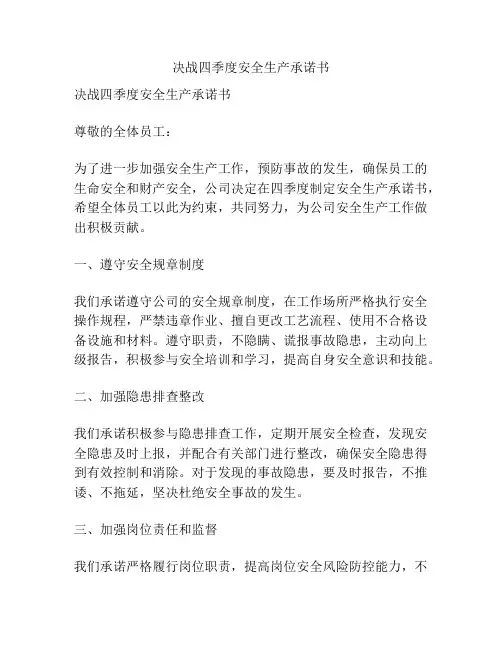 决战四季度安全生产承诺书

决战四季度安全生产承诺书

尊敬的全体员工：

为了进一步加强安全生产工作，预防事故的发生，确保员工的生命安全和财产安全，公司决定在四季度制定安全生产承诺书，希望全体员工以此为约束，共同努力，为公司安全生产工作做出积极贡献。

一、遵守安全规章制度

我们承诺遵守公司的安全规章制度，在工作场所严格执行安全操作规程，严禁违章作业、擅自更改工艺流程、使用不合格设备设施和材料。遵守职责，不隐瞒、谎报事故隐患，主动向上级报告，积极参与安全培训和学习，提高自身安全意识和技能。

二、加强隐患排查整改

我们承诺积极参与隐患排查工作，定期开展安全检查，发现安全隐患及时上报，并配合有关部门进行整改，确保安全隐患得到有效控制和消除。对于发现的事故隐患，要及时报告，不推诿、不拖延，坚决杜绝安全事故的发生。

三、加强岗位责任和监督

我们承诺严格履行岗位职责，提高岗位安全风险防控能力，不